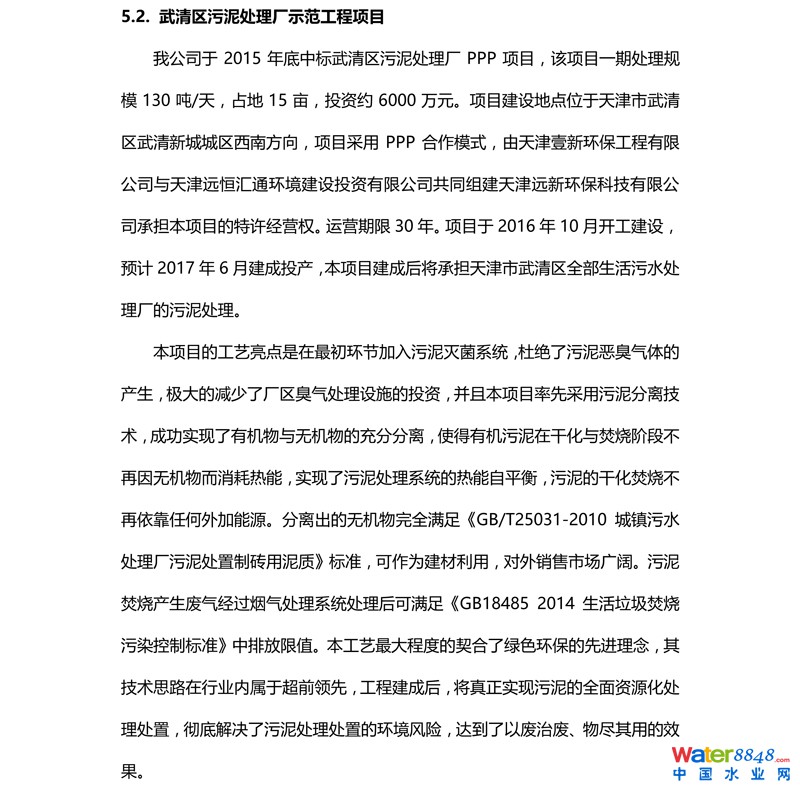 5.2. 武清区污泥处理厂示范工程项目

我公司于 2015 年底中标武清区污泥处理厂 PPP 项目，该项目一期处理规模 130 吨/天，占地 15 亩，投资约 6000 万元。项目建设地点位于天津市武清区武清新城城区西南方向，项目采用 PPP 合作模式，由天津壹新环保工程有限公司与天津远恒汇通环境建设投资有限公司共同组建天津远新环保科技有限公司承担本项目的特许经营权。运营期限 30 年。项目于 2016 年 10 月开工建设，预计 2017 年 6 月建成投产，本项目建成后将承担天津市武清区全部生活污水处理厂的污泥处理。

本项目的工艺亮点是在最初环节加入污泥灭菌系统，杜绝了污泥恶臭气体的产生，极大的减少了厂区臭气处理设施的投资，并且本项目率先采用污泥分离技术，成功实现了有机物与无机物的充分分离，使得有机污泥在干化与焚烧阶段不再因无机物而消耗热能，实现了污泥处理系统的热能自平衡，污泥的干化焚烧不再依靠任何外加能源。分离出的无机物完全满足《GB/T25031-2010 城镇污水处理厂污泥处置制砖用泥质》标准，可作为建材利用，对外销售市场广阔。污泥焚烧产生废气经过烟气处理系统处理后可满足《GB18485 2014 生活垃圾焚烧污染控制标准》中排放限值。本工艺最大程度的契合了绿色环保的先进理念，其技术思路在行业内属于超前领先，工程建成后，将真正实现污泥的全面资源化处理处置，彻底解决了污泥处理处置的环境风险，达到了以废治废、物尽其用的效果。

Water8848.com
中国水业网